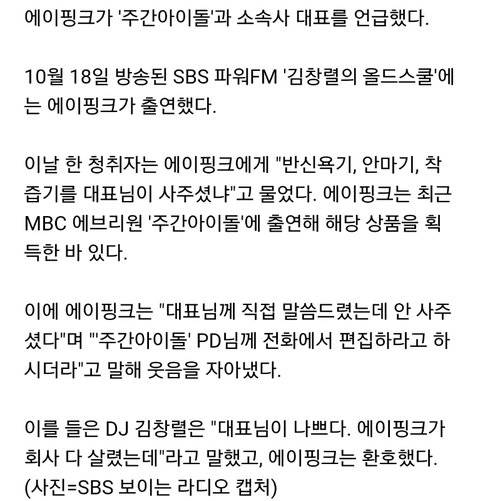 에이핑크가 '주간아이돌'과 소속사 대표를 언급했다.

10월 18일 방송된 SBS 파워FM '김창렬의 올드스쿨'에는 에이핑크가 출연했다.

이날 한 청취자는 에이핑크에게 "반신욕기, 안마기, 착즙기를 대표님이 사주셨냐"고 물었다. 에이핑크는 최근 MBC 에브리원 '주간아이돌'에 출연해 해당 상품을 획득한 바 있다.

이에 에이핑크는 "대표님께 직접 말씀드렸는데 안 사주셨다"며 "'주간아이돌' PD님께 전화에서 편집하라고 하시더라"고 말해 웃음을 자아냈다.

이를 들은 DJ 김창렬은 "대표님이 나쁘다. 에이핑크가 회사 다 살렸는데"라고 말했고, 에이핑크는 환호했다.
(사진=SBS 보이는 라디오 캡처)